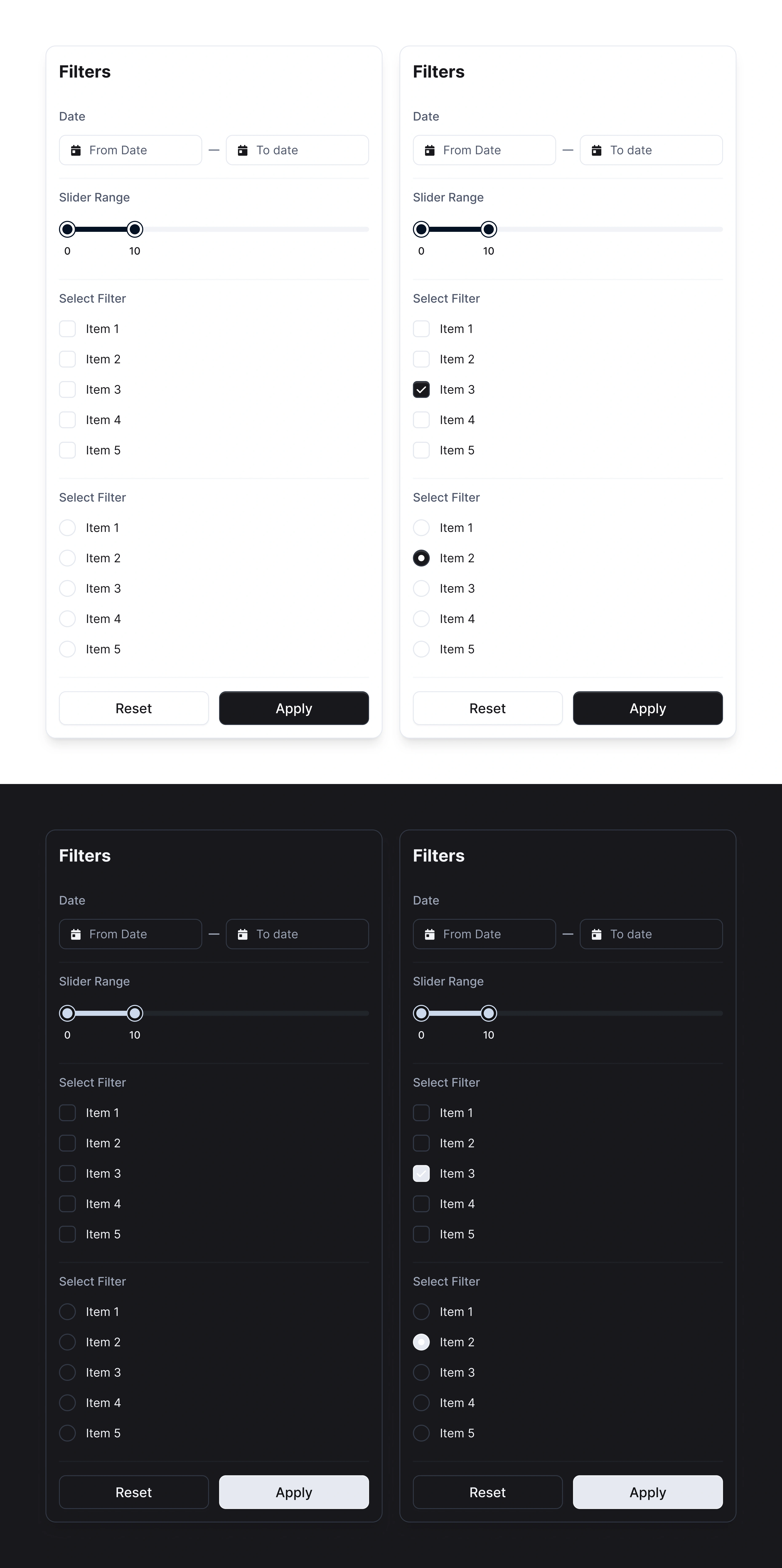 Filters

Date

From Date — To date

Slider Range

0 10

Select Filter

Item 1
Item 2
Item 3
Item 4
Item 5

Select Filter

Item 1
Item 2
Item 3
Item 4
Item 5

Reset Apply

Filters

Date

From Date — To date

Slider Range

0 10

Select Filter

Item 1
Item 2
Item 3
Item 4
Item 5

Select Filter

Item 1
Item 2
Item 3
Item 4
Item 5

Reset Apply

Filters

Date

From Date — To date

Slider Range

0 10

Select Filter

Item 1
Item 2
Item 3
Item 4
Item 5

Select Filter

Item 1
Item 2
Item 3
Item 4
Item 5

Reset Apply

Filters

Date

From Date — To date

Slider Range

0 10

Select Filter

Item 1
Item 2
Item 3
Item 4
Item 5

Select Filter

Item 1
Item 2
Item 3
Item 4
Item 5

Reset Apply